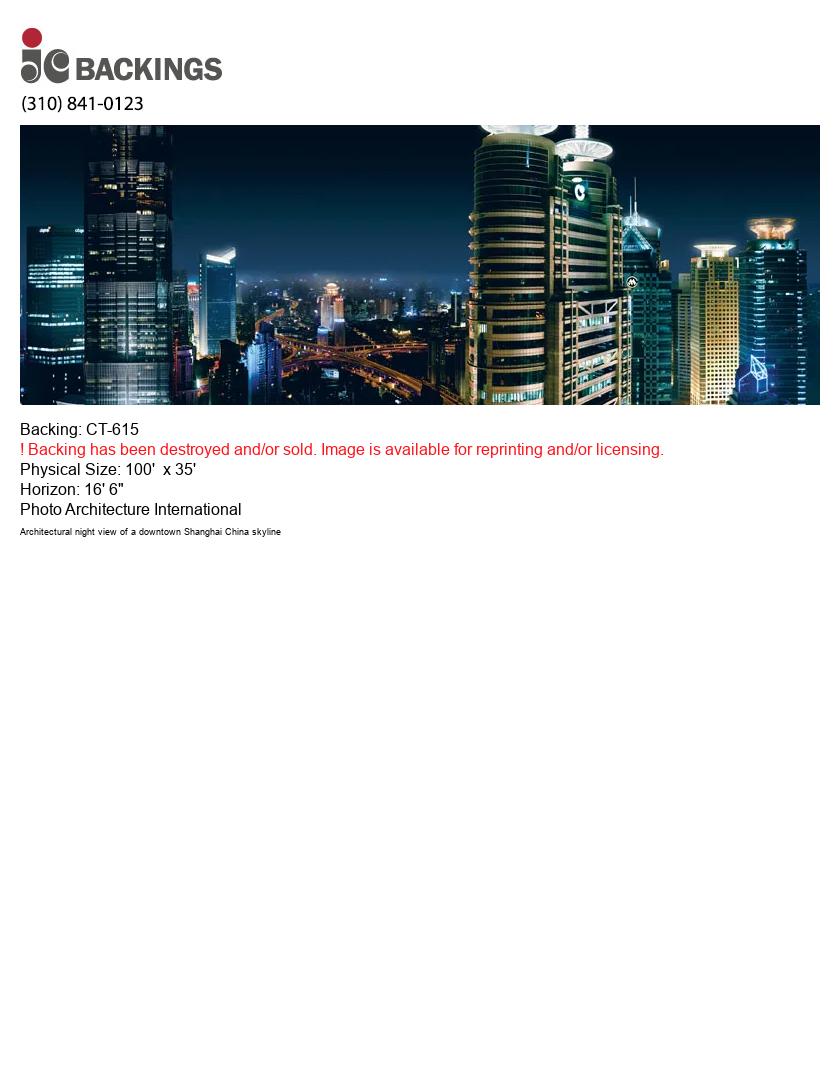 jc BACKINGS
(310) 841-0123

Backing: CT-615
! Backing has been destroyed and/or sold. Image is available for reprinting and/or licensing.
Physical Size: 100' x 35'
Horizon: 16' 6"
Photo Architecture International
Architectural night view of a downtown Shanghai China skyline